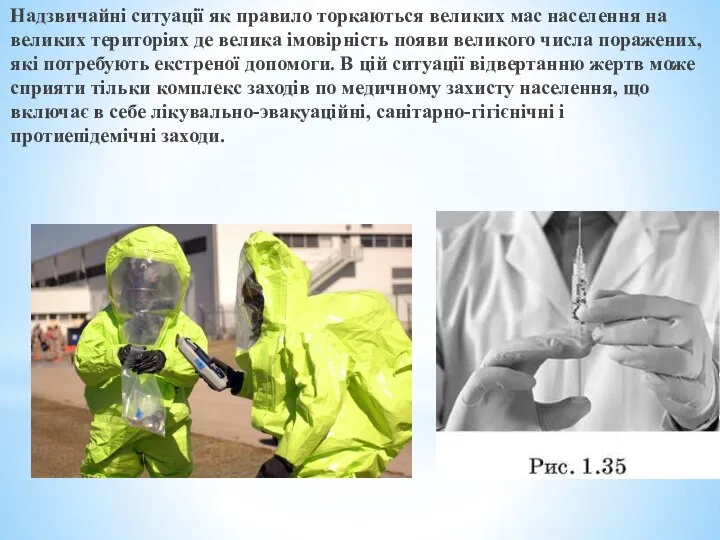 Надзвичайні ситуації як правило торкаються великих мас населення на великих територіях де велика імовірність появи великого числа поражених, які потребують екстреної допомоги. В цій ситуації відвертанню жертв може сприяти тільки комплекс заходів по медичному захисту населення, що включає в себе лікувально-эвакуаційні, санітарно-гігієнічні і протиепідемічні заходи.

Рис. 1.35